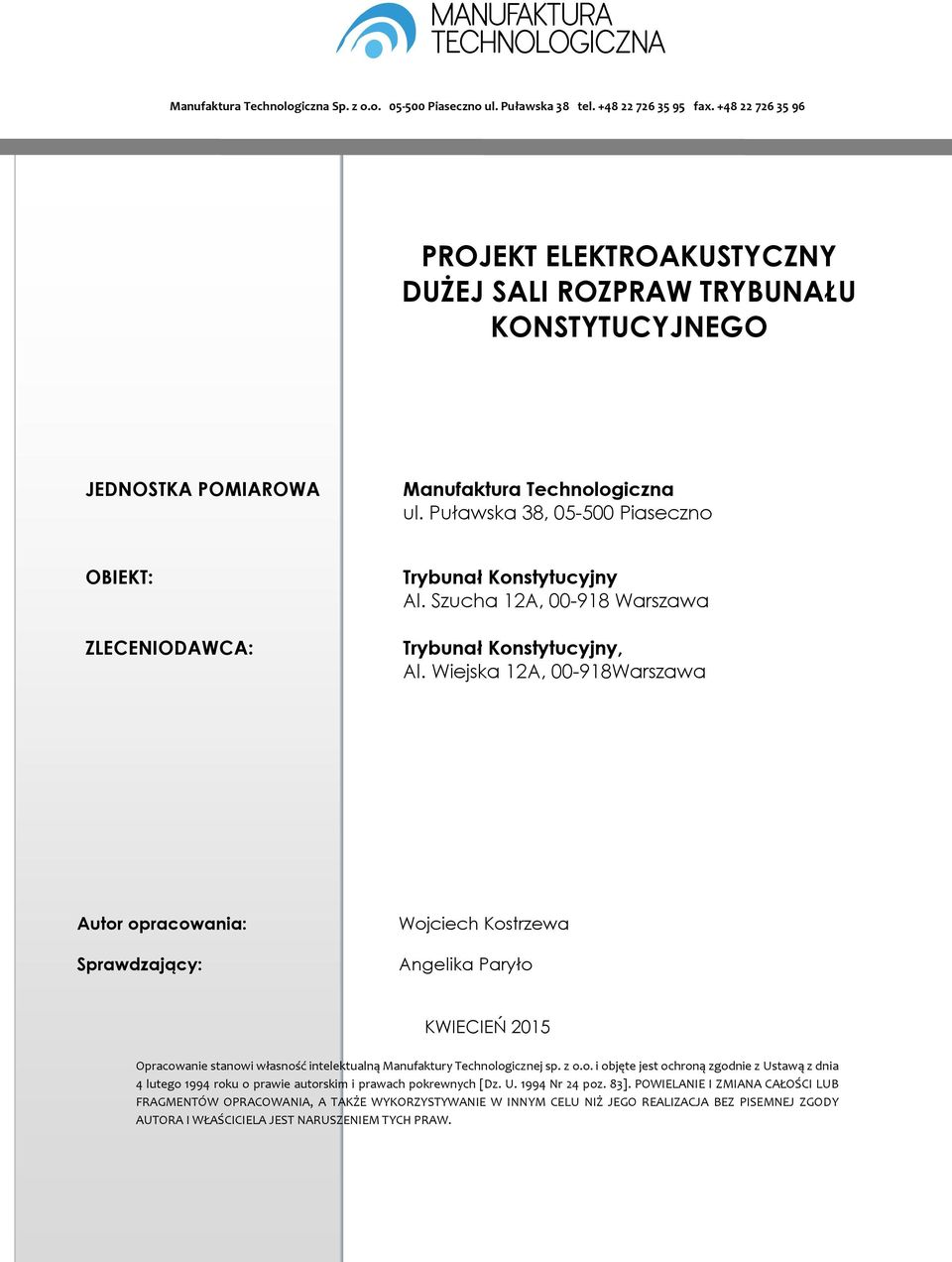 MANUFAKTURA TECHNOLOGICZNA

Manufaktura Technologiczna Sp. z o.o. 05-500 Piaseczno ul. Puławska 38 tel. +48 22 726 35 95 fax. +48 22 726 35 96

PROJEKT ELEKTROAKUSTYCZNY DUŻEJ SALI ROZPRAW TRYBUNAŁU KONSTYTUCYJNEGO

JEDNOSTKA POMIAROWA

Manufaktura Technologiczna
ul. Puławska 38, 05-500 Piaseczno

OBIEKT:

Trybunał Konstytucyjny
Al. Szucha 12A, 00-918 Warszawa

ZLECENIODAWCA:

Trybunał Konstytucyjny,
Al. Wiejska 12A, 00-918Warszawa

Autor opracowania:

Wojciech Kostrzewa

Sprawdzający:

Angelika Paryło

KWIECIEŃ 2015

Opracowanie stanowi własność intelektualną Manufaktury Technologicznej sp. z o.o. i objęte jest ochroną zgodnie z Ustawą z dnia 4 lutego 1994 roku o prawie autorskim i prawach pokrewnych [Dz. U. 1994 Nr 24 poz. 83]. POWIELANIE I ZMIANA CAŁOŚCI LUB FRAGMENTÓW OPRACOWANIA, A TAKŻE WYKORZYSTYWANIE W INNYM CELU NIŻ JEGO REALIZACJA BEZ PISEMNEJ ZGODY AUTORA I WŁAŚCICIELA JEST NARUSZENIEM TYCH PRAW.